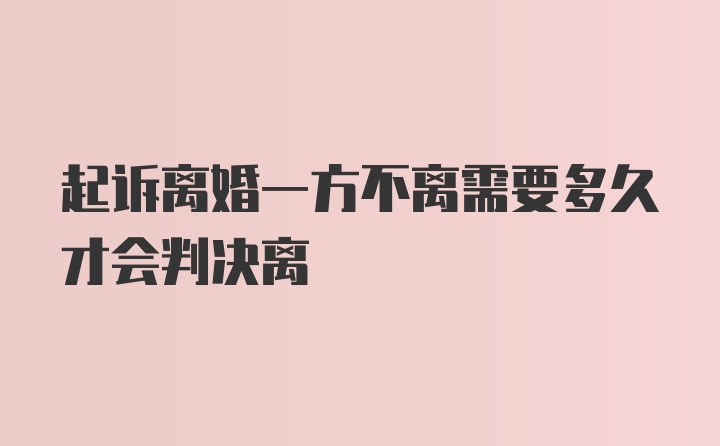 起诉离婚一方不离需要多久才会判决离